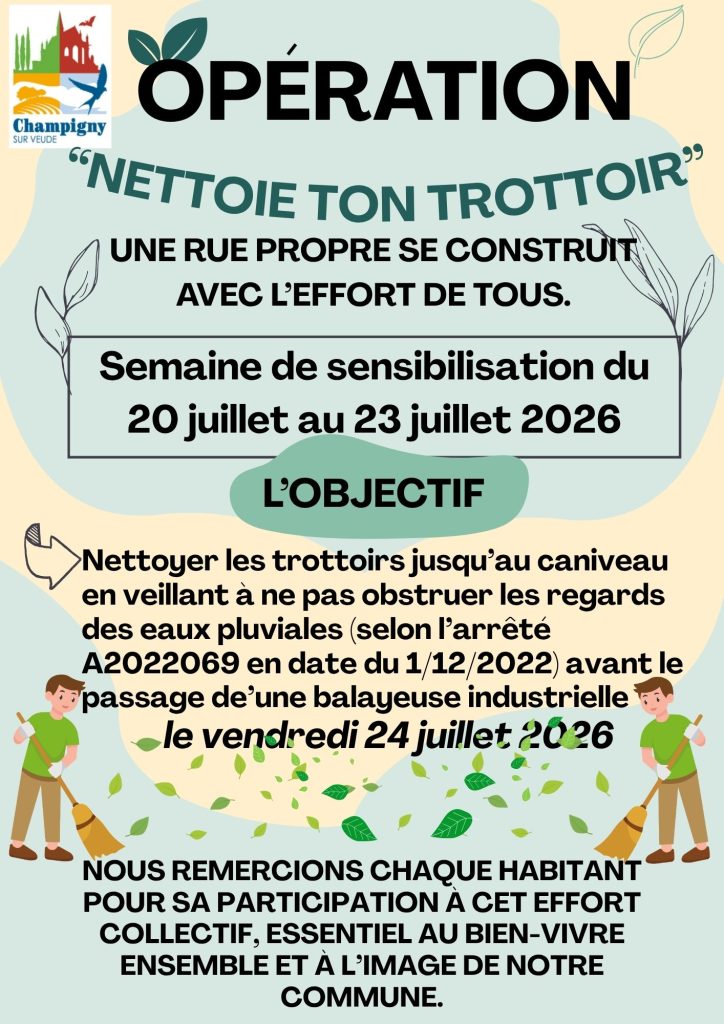 Champigny SUR VEUDE

OPÉRATION

“NETTOIE TON TROTTOIR”

UNE RUE PROPRE SE CONSTRUIT AVEC L’EFFORT DE TOUS.

Semaine de sensibilisation du 20 juillet au 23 juillet 2026

L’OBJECTIF

Nettoyer les trottoirs jusqu’au caniveau en veillant à ne pas obstruer les regards des eaux pluviales (selon l’arrêté A2022069 en date du 1/12/2022) avant le passage de’une balayeuse industrielle

le vendredi 24 juillet 2026

NOUS REMERCIONS CHAQUE HABITANT POUR SA PARTICIPATION À CET EFFORT COLLECTIF, ESSENTIEL AU BIEN-VIVRE ENSEMBLE ET À L’IMAGE DE NOTRE COMMUNE.